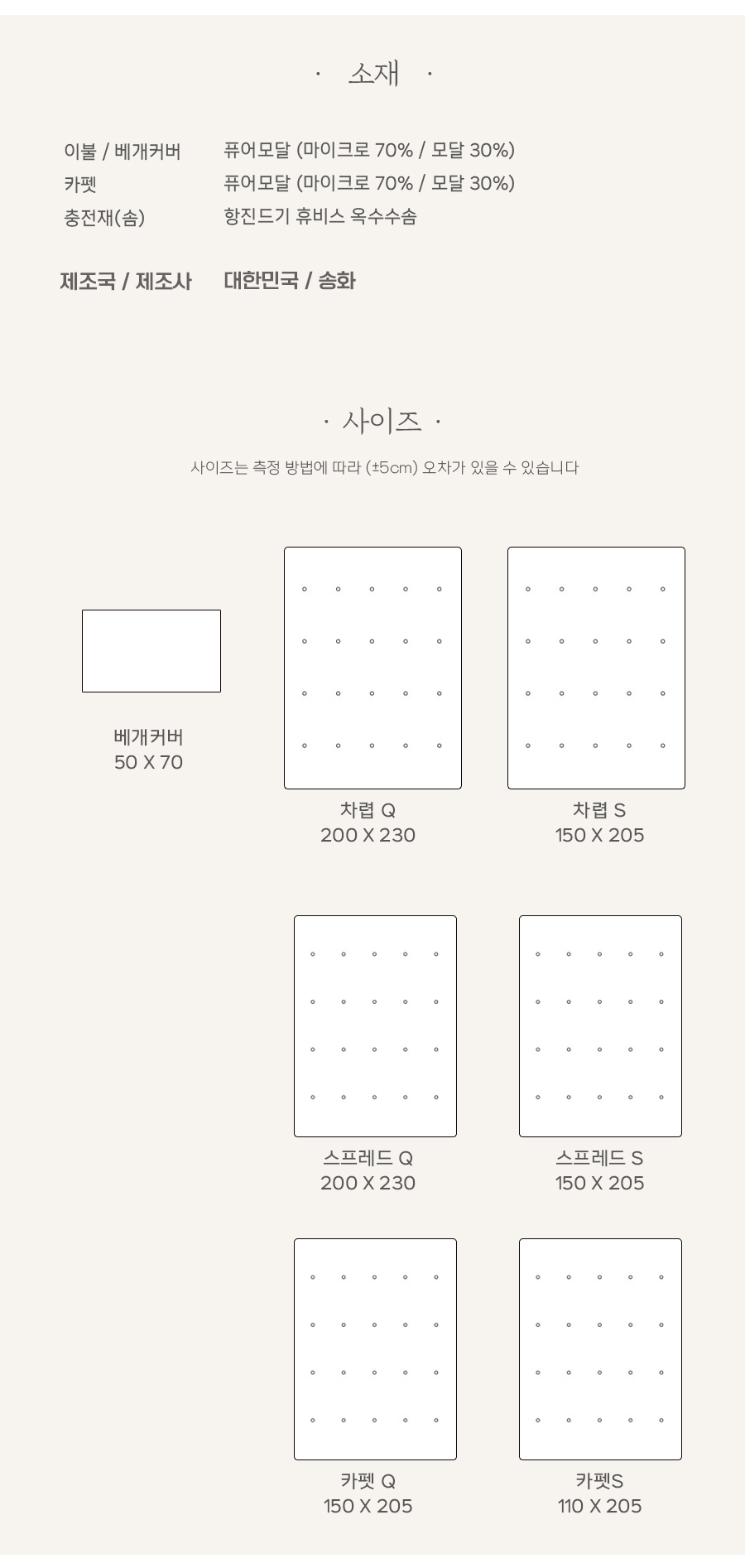 · 소재 ·

이불 / 베개커버 퓨어모달 (마이크로 70% / 모달 30%)
카펫 퓨어모달 (마이크로 70% / 모달 30%)
충전재(솜) 항진드기 휴비스 옥수수솜

제조국 / 제조사 대한민국 / 송화

· 사이즈 ·

사이즈는 측정 방법에 따라 (±5cm) 오차가 있을 수 있습니다

베개커버
50 X 70

차렵 Q
200 X 230

차렵 S
150 X 205

스프레드 Q
200 X 230

스프레드 S
150 X 205

카펫 Q
150 X 205

카펫S
110 X 205